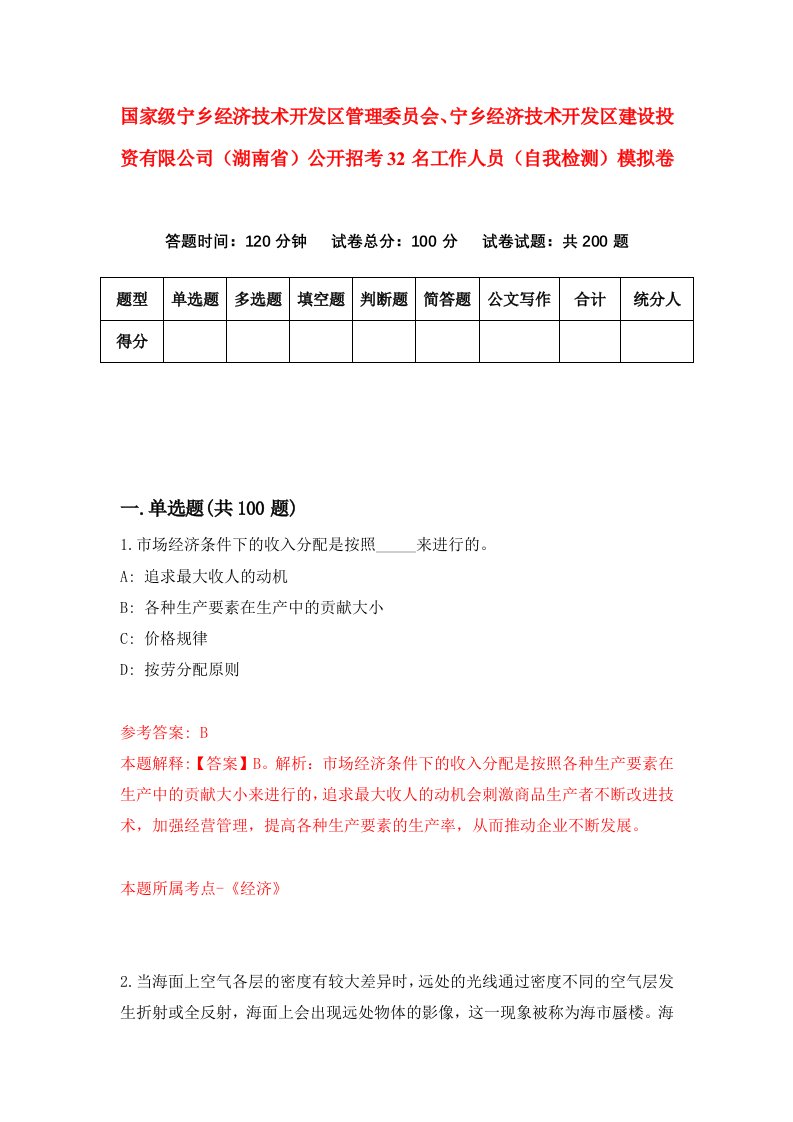 国家级宁乡经济技术开发区管理委员会、宁乡经济技术开发区建设投资有限公司（湖南省）公开招考32名工作人员（自我检测）模拟卷

答题时间：120分钟　试卷总分：100分　试卷试题：共200题

| 题型 | 单选题 | 多选题 | 填空题 | 判断题 | 简答题 | 公文写作 | 合计 | 统分人 |
|---|---|---|---|---|---|---|---|---|
| 得分 | | | | | | | | |

一.单选题(共100题)

1.市场经济条件下的收入分配是按照_____来进行的。
A: 追求最大收人的动机
B: 各种生产要素在生产中的贡献大小
C: 价格规律
D: 按劳分配原则

参考答案: B
本题解释:【答案】B。解析：市场经济条件下的收入分配是按照各种生产要素在生产中的贡献大小来进行的，追求最大收人的动机会刺激商品生产者不断改进技术，加强经营管理，提高各种生产要素的生产率，从而推动企业不断发展。

本题所属考点-《经济》

2.当海面上空气各层的密度有较大差异时，远处的光线通过密度不同的空气层发生折射或全反射，海面上会出现远处物体的影像，这一现象被称为海市蜃楼。海